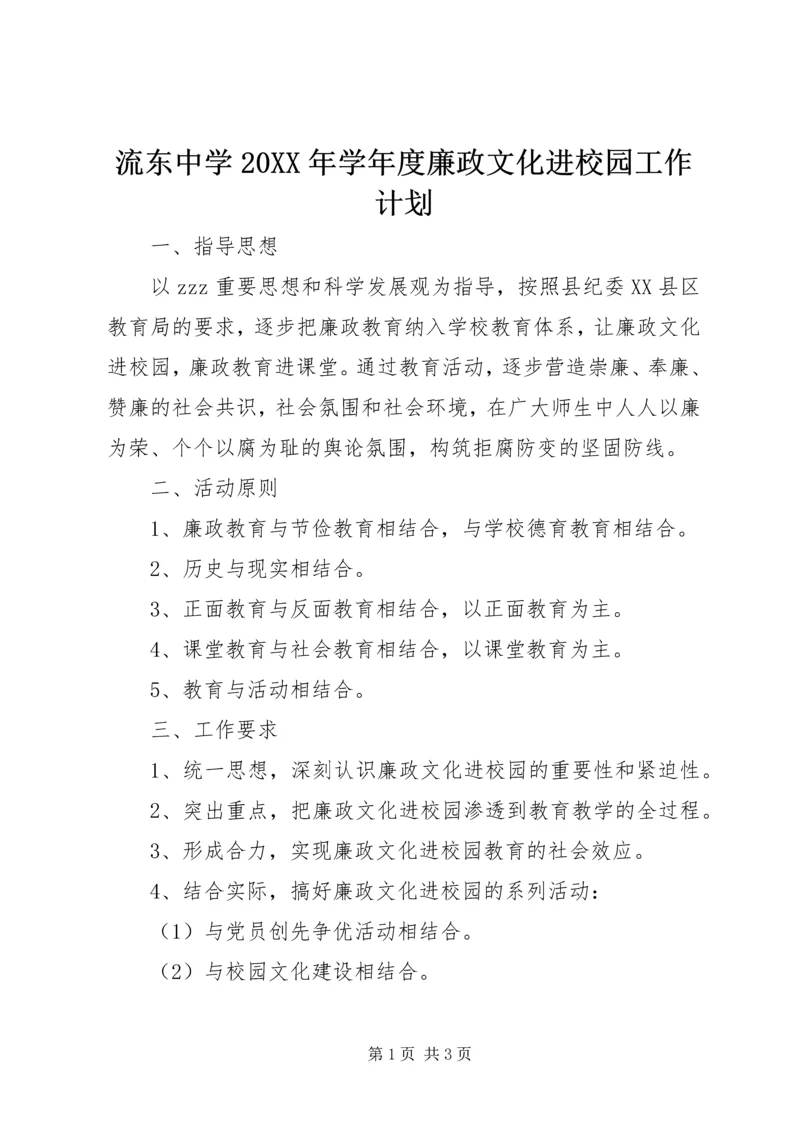 流东中学 20XX 年学年度廉政文化进校园工作计划

一、指导思想

以 zzz 重要思想和科学发展观为指导，按照县纪委 XX 县区教育局的要求，逐步把廉政教育纳入学校教育体系，让廉政文化进校园，廉政教育进课堂。通过教育活动，逐步营造崇廉、奉廉、赞廉的社会共识，社会氛围和社会环境，在广大师生中人人以廉为荣、个个以腐为耻的舆论氛围，构筑拒腐防变的坚固防线。

二、活动原则

1、廉政教育与节俭教育相结合，与学校德育教育相结合。

2、历史与现实相结合。

3、正面教育与反面教育相结合，以正面教育为主。

4、课堂教育与社会教育相结合，以课堂教育为主。

5、教育与活动相结合。

三、工作要求

1、统一思想，深刻认识廉政文化进校园的重要性和紧迫性。

2、突出重点，把廉政文化进校园渗透到教育教学的全过程。

3、形成合力，实现廉政文化进校园教育的社会效应。

4、结合实际，搞好廉政文化进校园的系列活动：

（1）与党员创先争优活动相结合。

（2）与校园文化建设相结合。

第 1 页 共 3 页